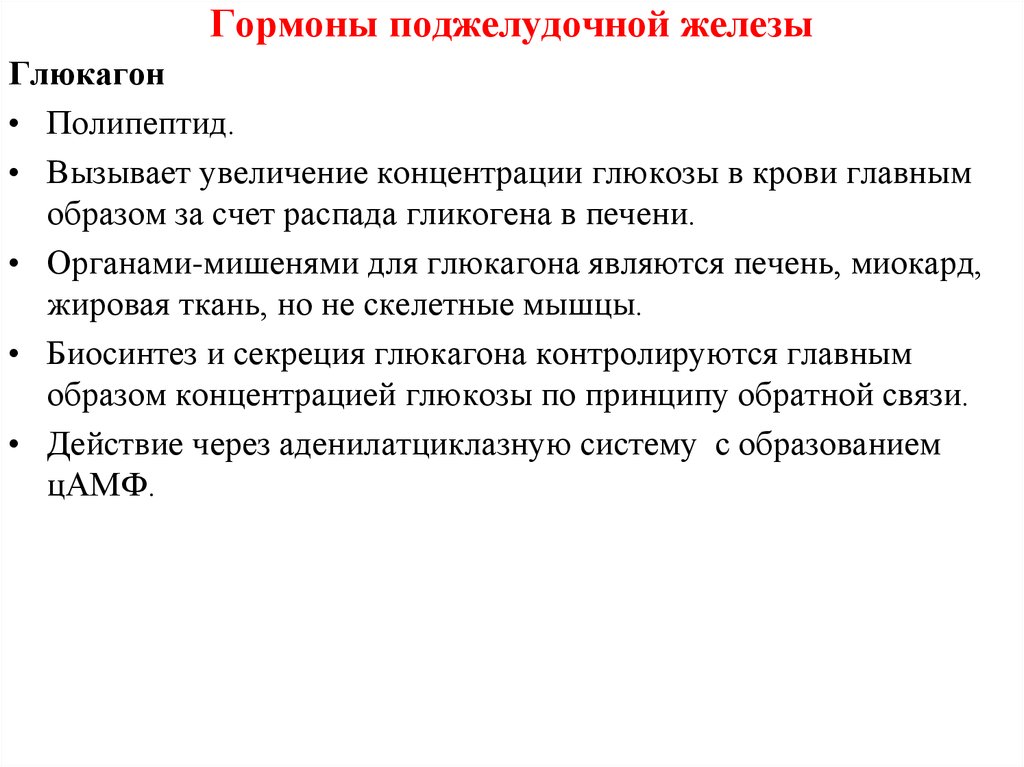 Гормоны поджелудочной железы

Глюкагон

• Полипептид.

• Вызывает увеличение концентрации глюкозы в крови главным образом за счет распада гликогена в печени.

• Органами-мишенями для глюкагона являются печень, миокард, жировая ткань, но не скелетные мышцы.

• Биосинтез и секреция глюкагона контролируются главным образом концентрацией глюкозы по принципу обратной связи.

• Действие через аденилатциклазную систему с образованием цАМФ.